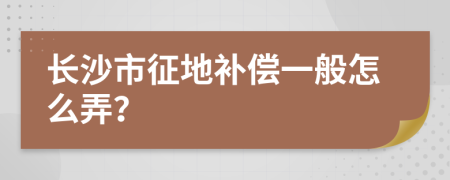 长沙市征地补偿一般怎么弄?